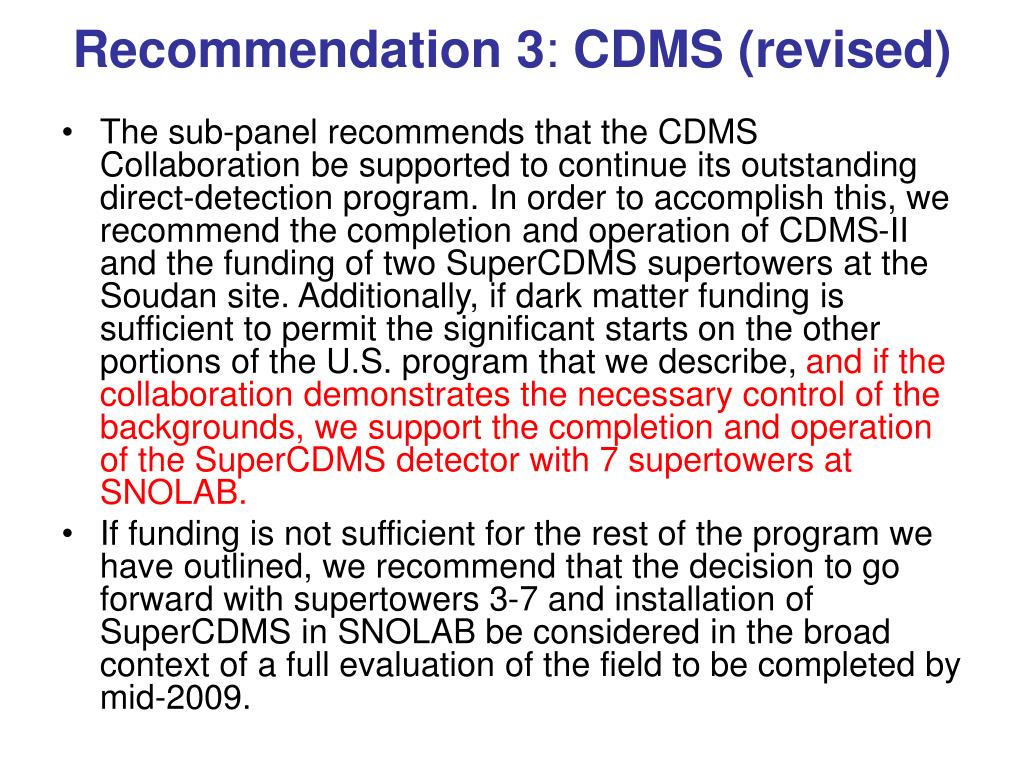 Recommendation 3: CDMS (revised)

• The sub-panel recommends that the CDMS Collaboration be supported to continue its outstanding direct-detection program. In order to accomplish this, we recommend the completion and operation of CDMS-II and the funding of two SuperCDMS supertowers at the Soudan site. Additionally, if dark matter funding is sufficient to permit the significant starts on the other portions of the U.S. program that we describe, and if the collaboration demonstrates the necessary control of the backgrounds, we support the completion and operation of the SuperCDMS detector with 7 supertowers at SNOLAB.

• If funding is not sufficient for the rest of the program we have outlined, we recommend that the decision to go forward with supertowers 3-7 and installation of SuperCDMS in SNOLAB be considered in the broad context of a full evaluation of the field to be completed by mid-2009.